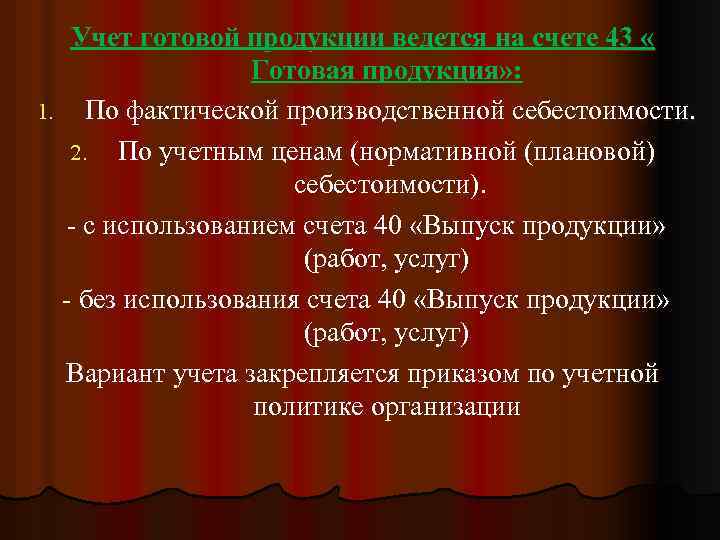 Учет готовой продукции ведется на счете 43 « Готовая продукция»:

1. По фактической производственной себестоимости.
2. По учетным ценам (нормативной (плановой) себестоимости).

- с использованием счета 40 «Выпуск продукции» (работ, услуг)
- без использования счета 40 «Выпуск продукции» (работ, услуг)

Вариант учета закрепляется приказом по учетной политике организации